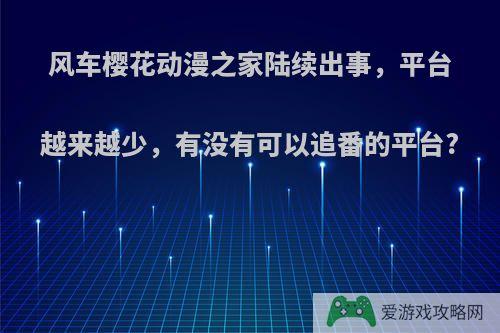 风车樱花动漫之家陆续出事，平台越来越少，有没有可以追番的平台？

爱游戏攻略网